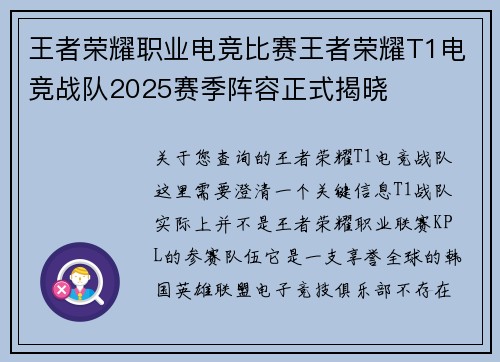 王者荣耀职业电竞比赛王者荣耀T1电竞战队2025赛季阵容正式揭晓

关于您查询的王者荣耀T1电竞战队这里需要澄清一个关键信息T1战队实际上并不是王者荣耀职业联赛KPL的参赛队伍它是一支享誉全球的韩国英雄联盟电子竞技俱乐部不存在